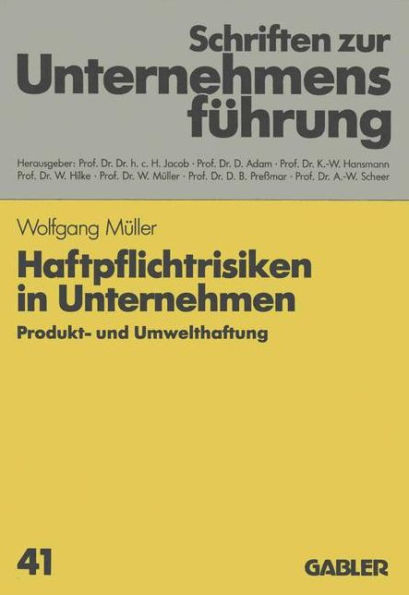 Schriften zur Unternehmensführung

Herausgeber: Prof. Dr. Dr. h. c. H. Jacob · Prof. Dr. D. Adam · Prof. Dr. K.-W. Hansmann Prof. Dr. W. Hilke · Prof. Dr. W. Müller · Prof. Dr. D. B. Preßmar · Prof. Dr. A.-W. Scheer

Wolfgang Müller

Haftpflichtrisiken in Unternehmen

Produkt- und Umwelthaftung

41

GABLER